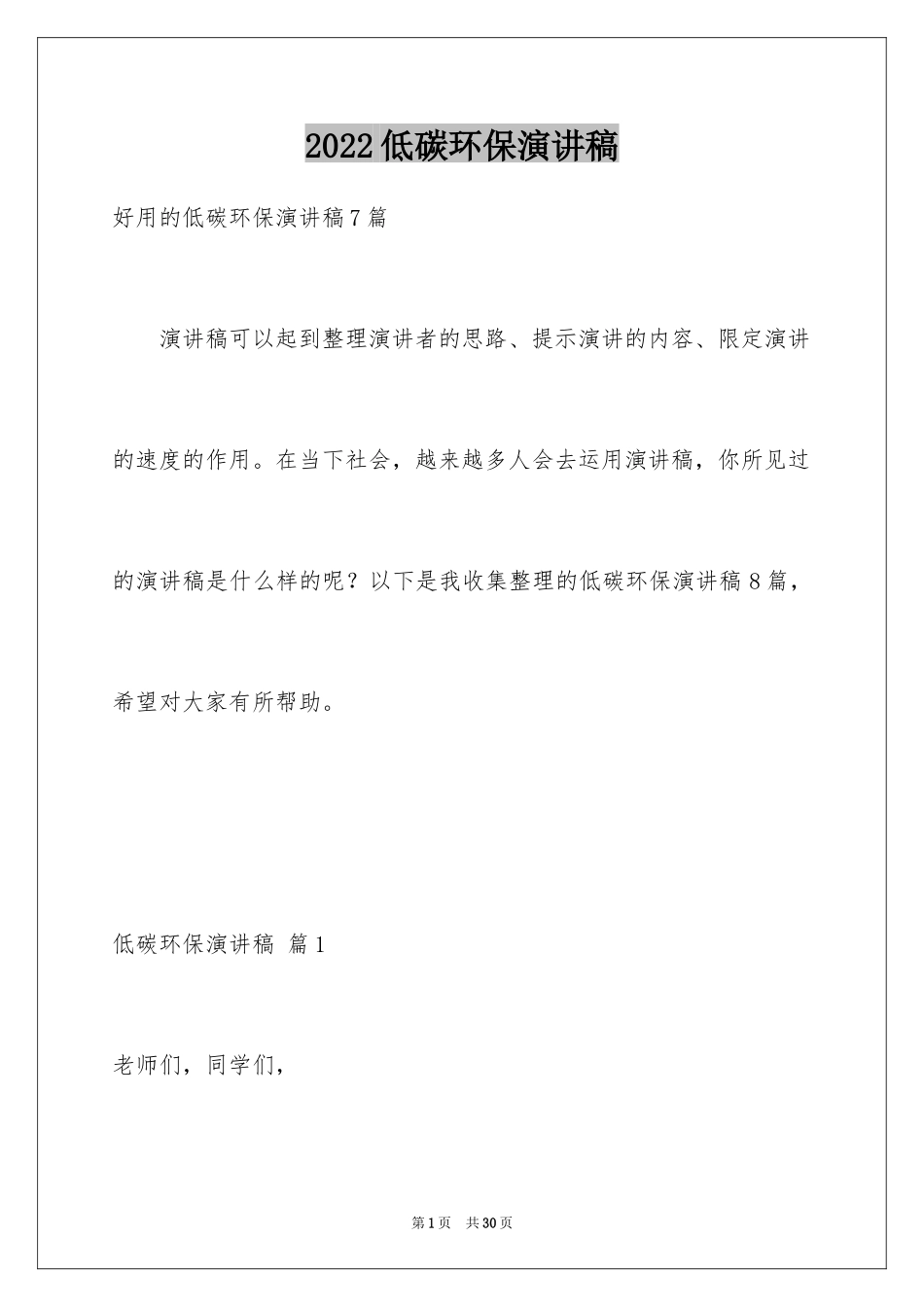 2022低碳环保演讲稿

好用的低碳环保演讲稿7篇

演讲稿可以起到整理演讲者的思路、提示演讲的内容、限定演讲的速度的作用。在当下社会，越来越多人会去运用演讲稿，你所见过的演讲稿是什么样的呢？以下是我收集整理的低碳环保演讲稿8篇，希望对大家有所帮助。

低碳环保演讲稿 篇1

老师们，同学们，

第1页 共30页